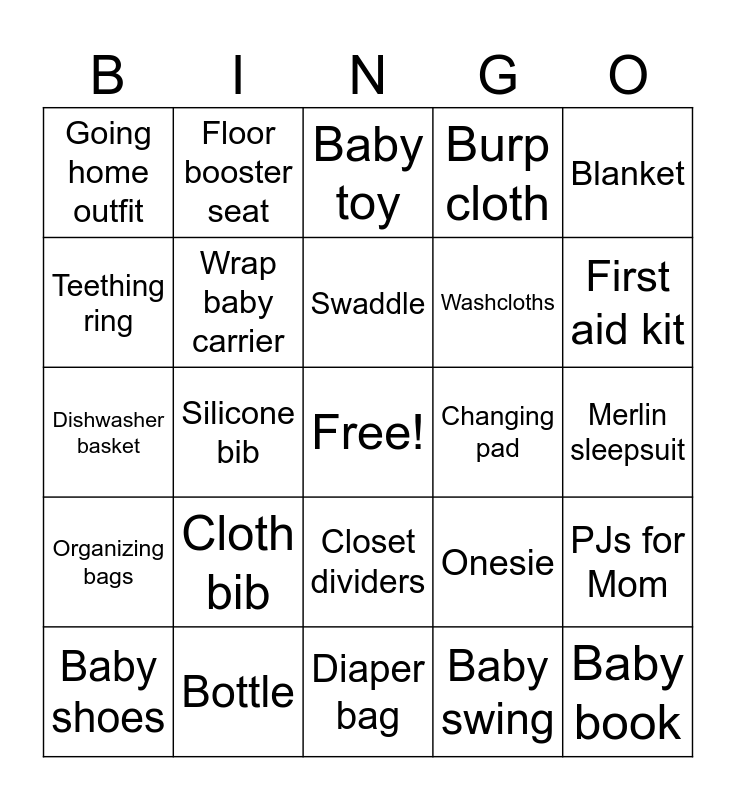 | B | I | N | G | O |
|---|---|---|---|---|
| Going home outfit | Floor booster seat | Baby toy | Burp cloth | Blanket |
| Teething ring | Wrap baby carrier | Swaddle | Washcloths | First aid kit |
| Dishwasher basket | Silicone bib | Free! | Changing pad | Merlin sleepsuit |
| Organizing bags | Cloth bib | Closet dividers | Onesie | PJs for Mom |
| Baby shoes | Bottle | Diaper bag | Baby swing | Baby book |